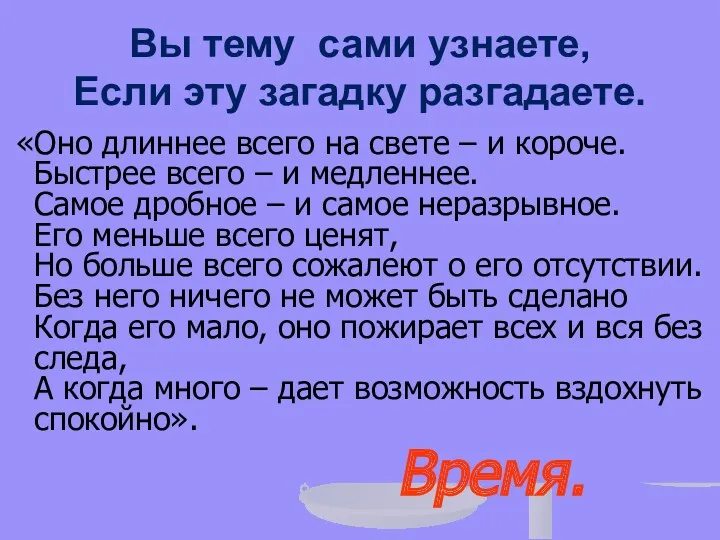 Вы тему сами узнаете,
Если эту загадку разгадаете.

«Оно длиннее всего на свете – и короче.
Быстрее всего – и медленнее.
Самое дробное – и самое неразрывное.
Его меньше всего ценят,
Но больше всего сожалеют о его отсутствии.
Без него ничего не может быть сделано
Когда его мало, оно пожирает всех и вся без следа,
А когда много – дает возможность вздохнуть спокойно».

Время.